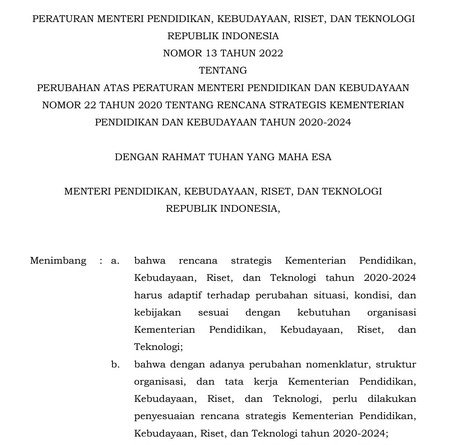 PERATURAN MENTERI PENDIDIKAN, KEBUDAYAAN, RISET, DAN TEKNOLOGI
REPUBLIK INDONESIA
NOMOR 13 TAHUN 2022
TENTANG
PERUBAHAN ATAS PERATURAN MENTERI PENDIDIKAN DAN KEBUDAYAAN NOMOR 22 TAHUN 2020 TENTANG RENCANA STRATEGIS KEMENTERIAN PENDIDIKAN DAN KEBUDAYAAN TAHUN 2020-2024

DENGAN RAHMAT TUHAN YANG MAHA ESA

MENTERI PENDIDIKAN, KEBUDAYAAN, RISET, DAN TEKNOLOGI
REPUBLIK INDONESIA,

Menimbang : a. bahwa rencana strategis Kementerian Pendidikan, Kebudayaan, Riset, dan Teknologi tahun 2020-2024 harus adaptif terhadap perubahan situasi, kondisi, dan kebijakan sesuai dengan kebutuhan organisasi Kementerian Pendidikan, Kebudayaan, Riset, dan Teknologi;

b. bahwa dengan adanya perubahan nomenklatur, struktur organisasi, dan tata kerja Kementerian Pendidikan, Kebudayaan, Riset, dan Teknologi, perlu dilakukan penyesuaian rencana strategis Kementerian Pendidikan, Kebudayaan, Riset, dan Teknologi tahun 2020-2024;